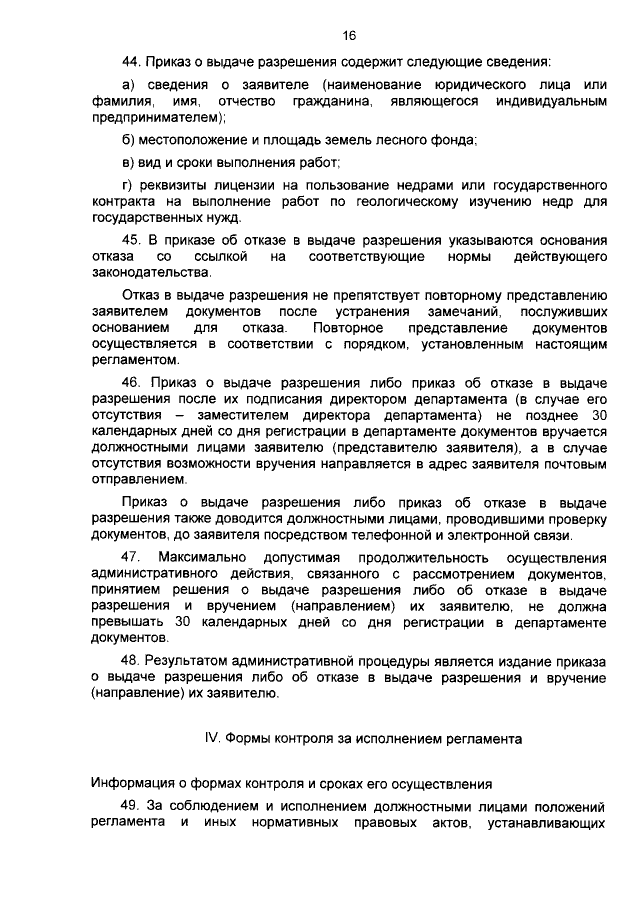 16

44. Приказ о выдаче разрешения содержит следующие сведения:

а) сведения о заявителе (наименование юридического лица или фамилия, имя, отчество гражданина, являющегося индивидуальным предпринимателем);

б) местоположение и площадь земель лесного фонда;

в) вид и сроки выполнения работ;

г) реквизиты лицензии на пользование недрами или государственного контракта на выполнение работ по геологическому изучению недр для государственных нужд.

45. В приказе об отказе в выдаче разрешения указываются основания отказа со ссылкой на соответствующие нормы действующего законодательства.

Отказ в выдаче разрешения не препятствует повторному представлению заявителем документов после устранения замечаний, послуживших основанием для отказа. Повторное представление документов осуществляется в соответствии с порядком, установленным настоящим регламентом.

46. Приказ о выдаче разрешения либо приказ об отказе в выдаче разрешения после их подписания директором департамента (в случае его отсутствия – заместителем директора департамента) не позднее 30 календарных дней со дня регистрации в департаменте документов вручается должностными лицами заявителю (представителю заявителя), а в случае отсутствия возможности вручения направляется в адрес заявителя почтовым отправлением.

Приказ о выдаче разрешения либо приказ об отказе в выдаче разрешения также доводится должностными лицами, проводившими проверку документов, до заявителя посредством телефонной и электронной связи.

47. Максимально допустимая продолжительность осуществления административного действия, связанного с рассмотрением документов, принятием решения о выдаче разрешения либо об отказе в выдаче разрешения и вручением (направлением) их заявителю, не должна превышать 30 календарных дней со дня регистрации в департаменте документов.

48. Результатом административной процедуры является издание приказа о выдаче разрешения либо об отказе в выдаче разрешения и вручение (направление) их заявителю.

IV. Формы контроля за исполнением регламента

Информация о формах контроля и сроках его осуществления

49. За соблюдением и исполнением должностными лицами положений регламента и иных нормативных правовых актов, устанавливающих